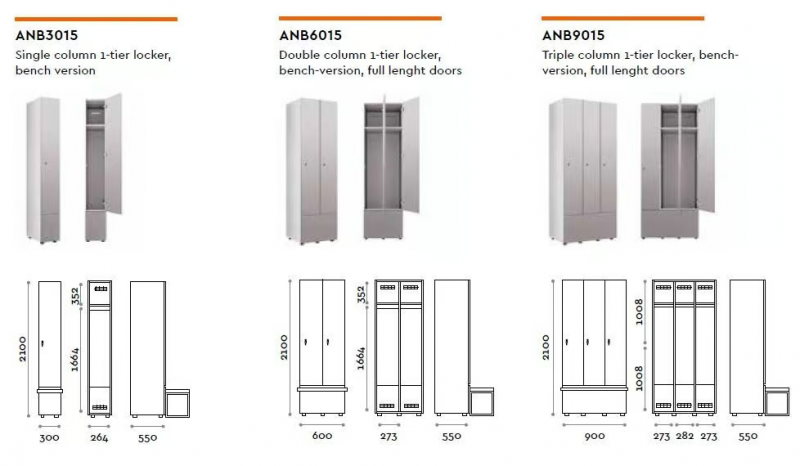 ANB3015
Single column 1-tier locker, bench version

2100
352
1664
300
264
550

ANB6015
Double column 1-tier locker, bench-version, full lenght doors

2100
352
1664
600
273
550

ANB9015
Triple column 1-tier locker, bench-version, full lenght doors

2100
1008
1008
900
273
282
273
550